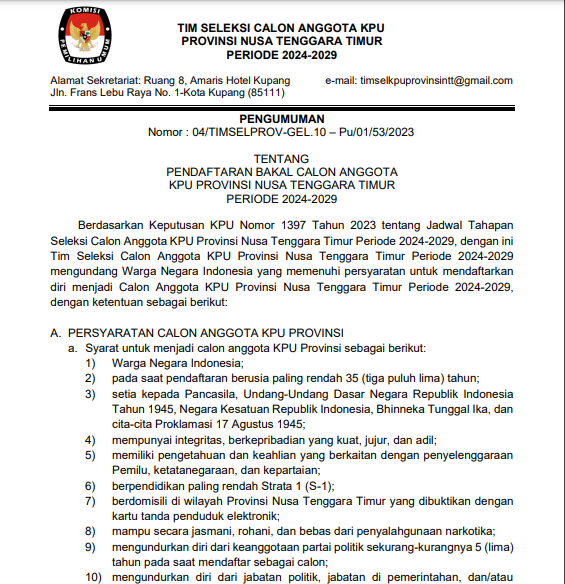 KOMISI PEMILIHAN UMUM

TIM SELEKSI CALON ANGGOTA KPU
PROVINSI NUSA TENGGARA TIMUR
PERIODE 2024-2029

Alamat Sekretariat: Ruang 8, Amaris Hotel Kupang
Jln. Frans Lebu Raya No. 1-Kota Kupang (85111)

e-mail: timselkpuprovinsintt@gmail.com

PENGUMUMAN
Nomor : 04/TIMSELPROV-GEL.10 – Pu/01/53/2023

TENTANG
PENDAFTARAN BAKAL CALON ANGGOTA
KPU PROVINSI NUSA TENGGARA TIMUR
PERIODE 2024-2029

Berdasarkan Keputusan KPU Nomor 1397 Tahun 2023 tentang Jadwal Tahapan Seleksi Calon Anggota KPU Provinsi Nusa Tenggara Timur Periode 2024-2029, dengan ini Tim Seleksi Calon Anggota KPU Provinsi Nusa Tenggara Timur Periode 2024-2029 mengundang Warga Negara Indonesia yang memenuhi persyaratan untuk mendaftarkan diri menjadi Calon Anggota KPU Provinsi Nusa Tenggara Timur Periode 2024-2029, dengan ketentuan sebagai berikut:

A. PERSYARATAN CALON ANGGOTA KPU PROVINSI
a. Syarat untuk menjadi calon anggota KPU Provinsi sebagai berikut:
1) Warga Negara Indonesia;
2) pada saat pendaftaran berusia paling rendah 35 (tiga puluh lima) tahun;
3) setia kepada Pancasila, Undang-Undang Dasar Negara Republik Indonesia Tahun 1945, Negara Kesatuan Republik Indonesia, Bhinneka Tunggal Ika, dan cita-cita Proklamasi 17 Agustus 1945;
4) mempunyai integritas, berkepribadian yang kuat, jujur, dan adil;
5) memiliki pengetahuan dan keahlian yang berkaitan dengan penyelenggaraan Pemilu, ketatanegaraan, dan kepartaian;
6) berpendidikan paling rendah Strata 1 (S-1);
7) berdomisili di wilayah Provinsi Nusa Tenggara Timur yang dibuktikan dengan kartu tanda penduduk elektronik;
8) mampu secara jasmani, rohani, dan bebas dari penyalahgunaan narkotika;
9) mengundurkan diri dari keanggotaan partai politik sekurang-kurangnya 5 (lima) tahun pada saat mendaftar sebagai calon;
10) mengundurkan diri dari jabatan politik, jabatan di pemerintahan, dan/atau